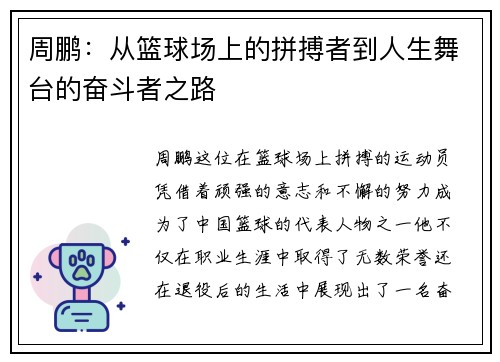 周鹏：从篮球场上的拼搏者到人生舞台的奋斗者之路

周鹏这位在篮球场上拼搏的运动员凭借着顽强的意志和不懈的努力成为了中国篮球的代表人物之一他不仅在职业生涯中取得了无数荣誉还在退役后的生活中展现出了一名奋